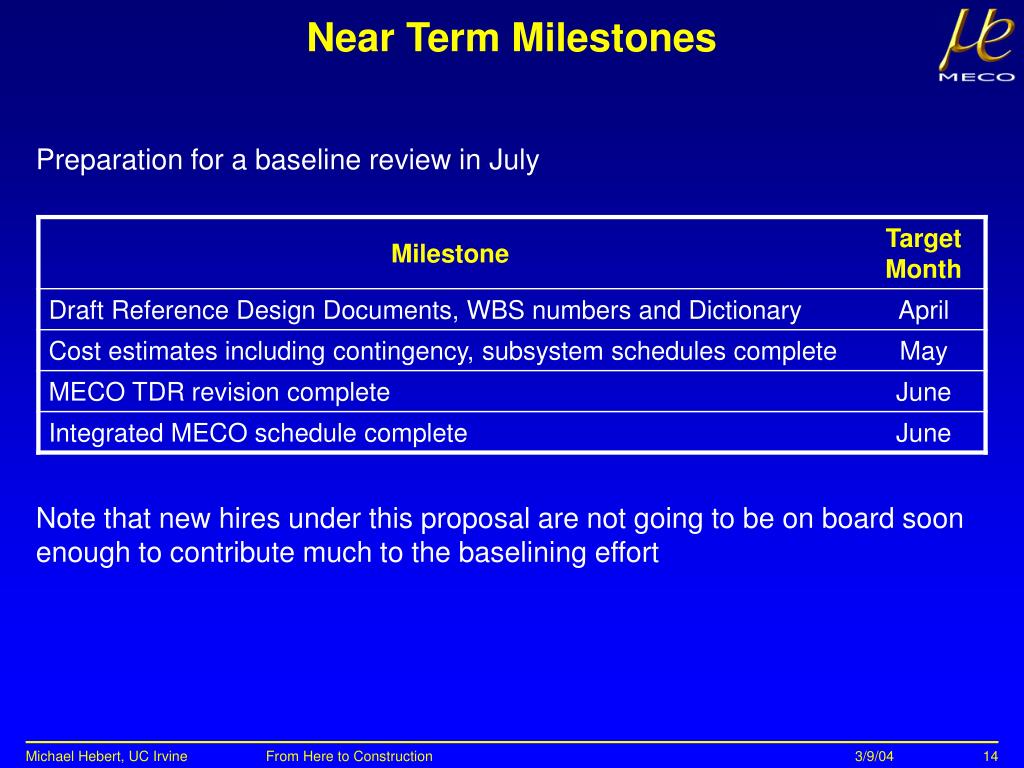 Near Term Milestones

$\mu e$
MECO

Preparation for a baseline review in July

| Milestone | Target Month |
|---|---|
| Draft Reference Design Documents, WBS numbers and Dictionary | April |
| Cost estimates including contingency, subsystem schedules complete | May |
| MECO TDR revision complete | June |
| Integrated MECO schedule complete | June |

Note that new hires under this proposal are not going to be on board soon enough to contribute much to the baselining effort

Michael Hebert, UC Irvine From Here to Construction 3/9/04 14